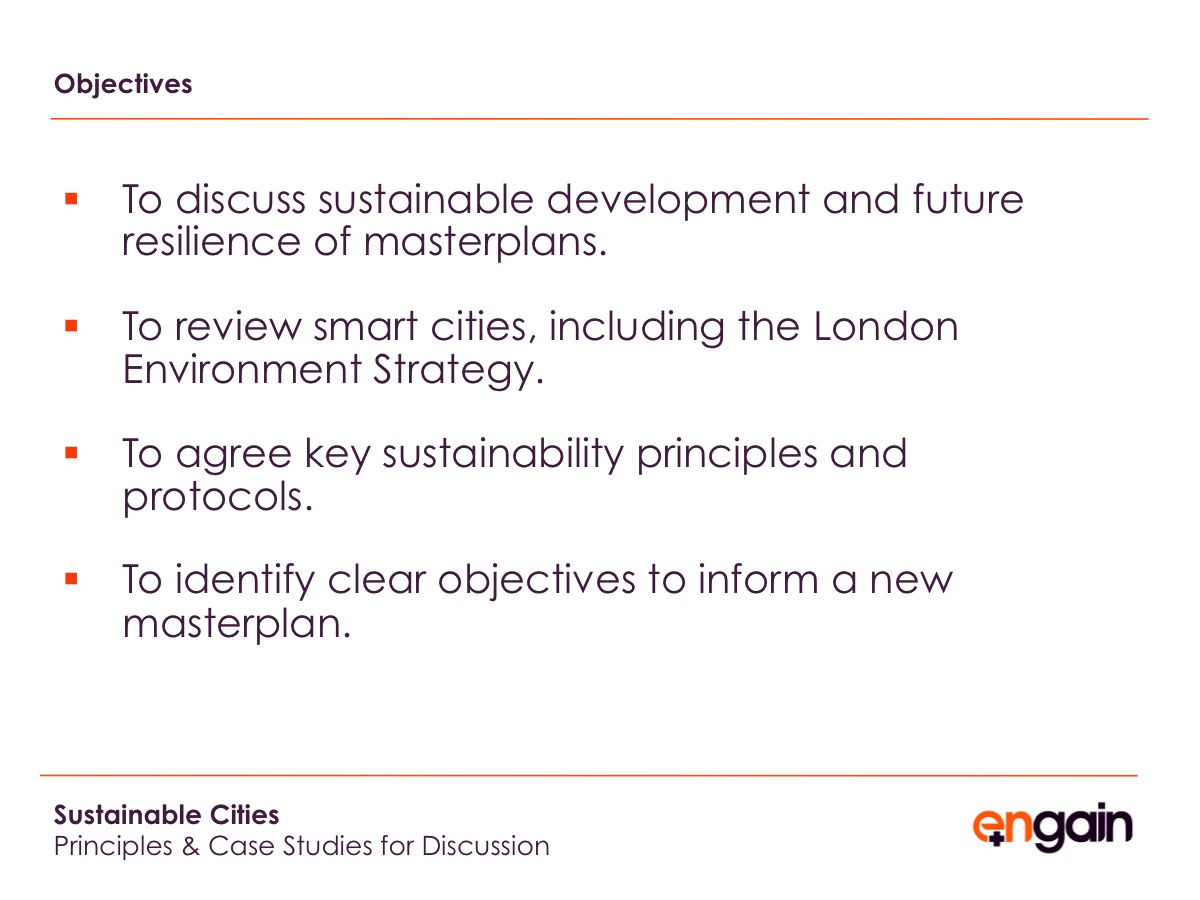 Objectives

• To discuss sustainable development and future resilience of masterplans.

• To review smart cities, including the London Environment Strategy.

• To agree key sustainability principles and protocols.

• To identify clear objectives to inform a new masterplan.

Sustainable Cities
Principles & Case Studies for Discussion

engain